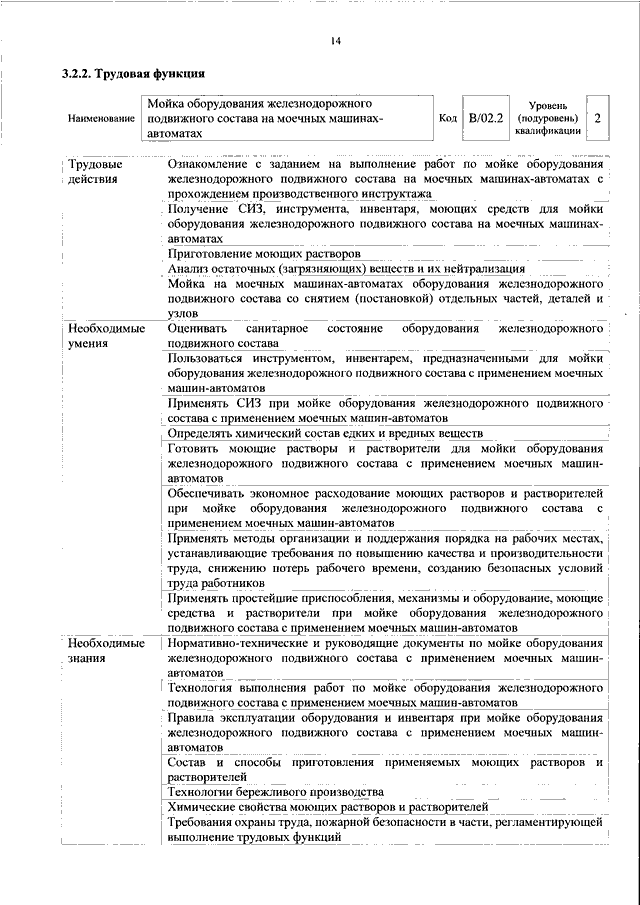 14

3.2.2. Трудовая функция

| Наименование | Мойка оборудования железнодорожного подвижного состава на моечных машинах-автоматах | Код | B/02.2 | Уровень (подуровень) квалификации | 2 |
|---|---|---|---|---|---|

| | |
|---|---|
| Трудовые действия | Ознакомление с заданием на выполнение работ по мойке оборудования железнодорожного подвижного состава на моечных машинах-автоматах с прохождением производственного инструктажа |
| | Получение СИЗ, инструмента, инвентаря, моющих средств для мойки оборудования железнодорожного подвижного состава на моечных машинах-автоматах |
| | Приготовление моющих растворов |
| | Анализ остаточных (загрязняющих) веществ и их нейтрализация |
| | Мойка на моечных машинах-автоматах оборудования железнодорожного подвижного состава со снятием (постановкой) отдельных частей, деталей и узлов |
| Необходимые умения | Оценивать санитарное состояние оборудования железнодорожного подвижного состава |
| | Пользоваться инструментом, инвентарем, предназначенными для мойки оборудования железнодорожного подвижного состава с применением моечных машин-автоматов |
| | Применять СИЗ при мойке оборудования железнодорожного подвижного состава с применением моечных машин-автоматов |
| | Определять химический состав едких и вредных веществ |
| | Готовить моющие растворы и растворители для мойки оборудования железнодорожного подвижного состава с применением моечных машин-автоматов |
| | Обеспечивать экономное расходование моющих растворов и растворителей при мойке оборудования железнодорожного подвижного состава с применением моечных машин-автоматов |
| | Применять методы организации и поддержания порядка на рабочих местах, устанавливающие требования по повышению качества и производительности труда, снижению потерь рабочего времени, созданию безопасных условий труда работников |
| | Применять простейшие приспособления, механизмы и оборудование, моющие средства и растворители при мойке оборудования железнодорожного подвижного состава с применением моечных машин-автоматов |
| Необходимые знания | Нормативно-технические и руководящие документы по мойке оборудования железнодорожного подвижного состава с применением моечных машин-автоматов |
| | Технология выполнения работ по мойке оборудования железнодорожного подвижного состава с применением моечных машин-автоматов |
| | Правила эксплуатации оборудования и инвентаря при мойке оборудования железнодорожного подвижного состава с применением моечных машин-автоматов |
| | Состав и способы приготовления применяемых моющих растворов и растворителей |
| | Технологии бережливого производства |
| | Химические свойства моющих растворов и растворителей |
| | Требования охраны труда, пожарной безопасности в части, регламентирующей выполнение трудовых функций |